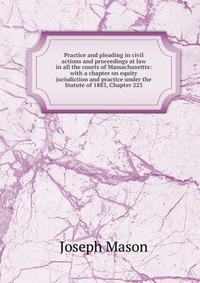 Practice and pleading in civil actions and proceedings at law in all the courts of Massachusettts: with a chapter on equity jurisdiction and practice under the Statute of 1883, Chapter 223

Joseph Mason